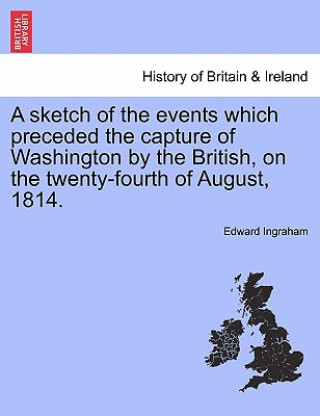 BRITISH LIBRARY

History of Britain & Ireland

A sketch of the events which preceded the capture of Washington by the British, on the twenty-fourth of August, 1814.

Edward Ingraham